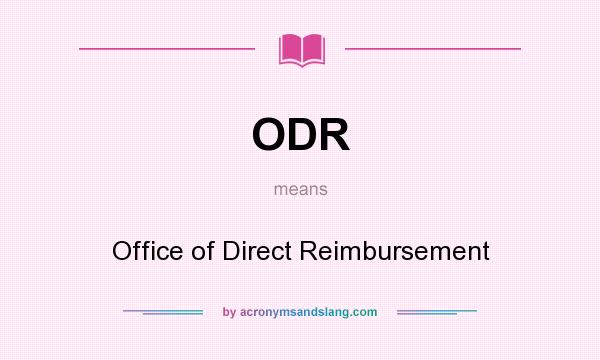 ODR

means

Office of Direct Reimbursement

by acronymsandslang.com